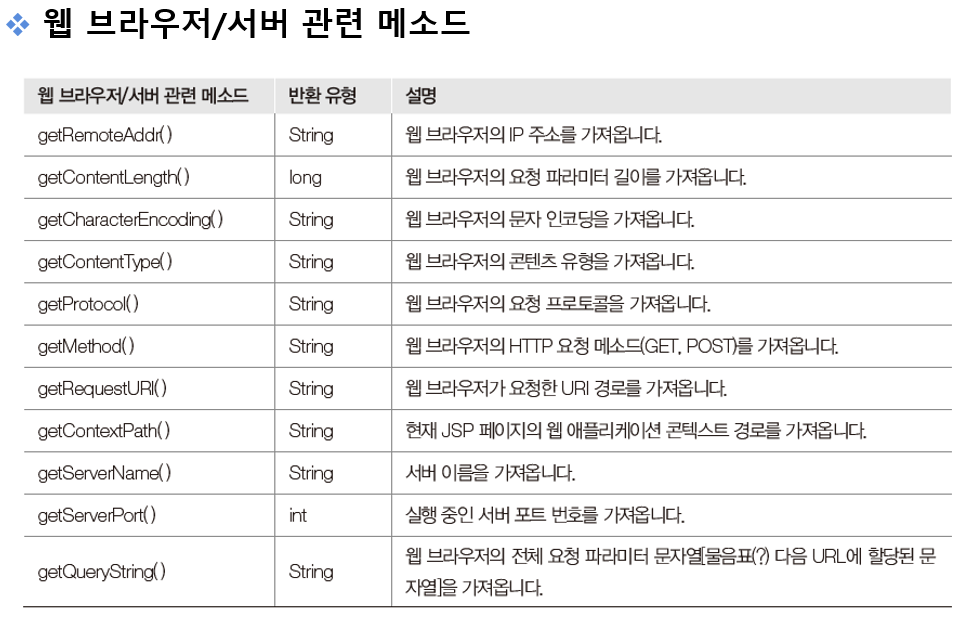 ❖ 웹 브라우저/서버 관련 메소드

| 웹 브라우저/서버 관련 메소드 | 반환 유형 | 설명 |
|---|---|---|
| getRemoteAddr() | String | 웹 브라우저의 IP 주소를 가져옵니다. |
| getContentLength() | long | 웹 브라우저의 요청 파라미터 길이를 가져옵니다. |
| getCharacterEncoding() | String | 웹 브라우저의 문자 인코딩을 가져옵니다. |
| getContentType() | String | 웹 브라우저의 콘텐츠 유형을 가져옵니다. |
| getProtocol() | String | 웹 브라우저의 요청 프로토콜을 가져옵니다. |
| getMethod() | String | 웹 브라우저의 HTTP 요청 메소드(GET, POST)를 가져옵니다. |
| getRequestURI() | String | 웹 브라우저가 요청한 URI 경로를 가져옵니다. |
| getContextPath() | String | 현재 JSP 페이지의 웹 애플리케이션 콘텍스트 경로를 가져옵니다. |
| getServerName() | String | 서버 이름을 가져옵니다. |
| getServerPort() | int | 실행 중인 서버 포트 번호를 가져옵니다. |
| getQueryString() | String | 웹 브라우저의 전체 요청 파라미터 문자열[물음표(?) 다음 URL에 할당된 문자열]을 가져옵니다. |